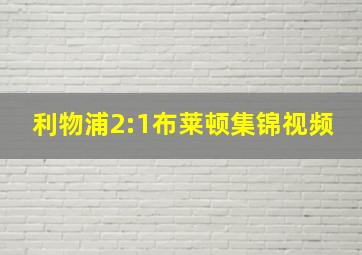 利物浦2:1布莱顿集锦视频